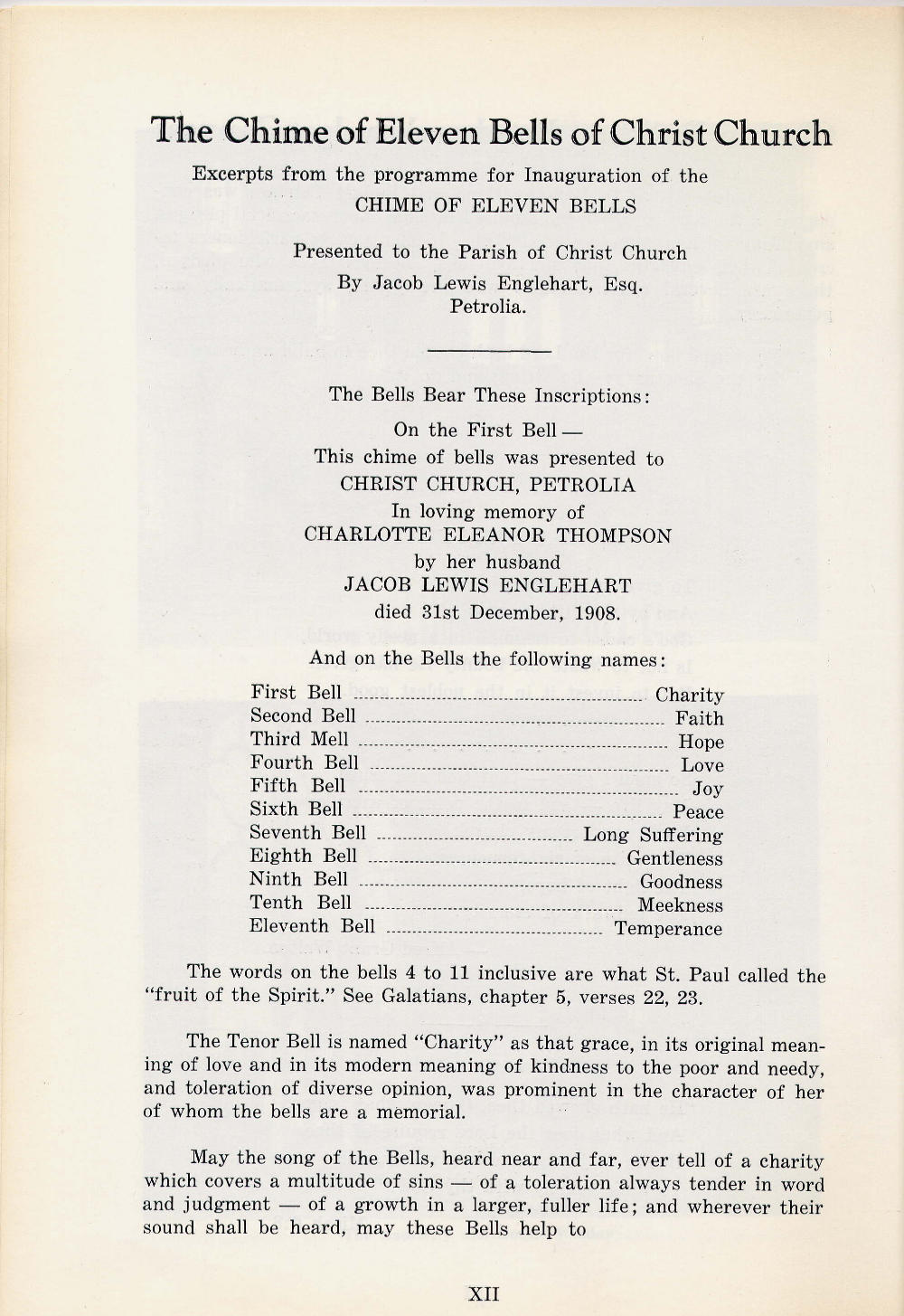 The Chime of Eleven Bells of Christ Church

Excerpts from the programme for Inauguration of the CHIME OF ELEVEN BELLS

Presented to the Parish of Christ Church
By Jacob Lewis Englehart, Esq.
Petrolia.

The Bells Bear These Inscriptions:

On the First Bell —
This chime of bells was presented to
CHRIST CHURCH, PETROLIA
In loving memory of
CHARLOTTE ELEANOR THOMPSON
by her husband
JACOB LEWIS ENGLEHART
died 31st December, 1908.

And on the Bells the following names:

First Bell ........ Charity
Second Bell ........ Faith
Third Mell ........ Hope
Fourth Bell ........ Love
Fifth Bell ........ Joy
Sixth Bell ........ Peace
Seventh Bell ........ Long Suffering
Eighth Bell ........ Gentleness
Ninth Bell ........ Goodness
Tenth Bell ........ Meekness
Eleventh Bell ........ Temperance

The words on the bells 4 to 11 inclusive are what St. Paul called the "fruit of the Spirit." See Galatians, chapter 5, verses 22, 23.

The Tenor Bell is named "Charity" as that grace, in its original meaning of love and in its modern meaning of kindness to the poor and needy, and toleration of diverse opinion, was prominent in the character of her of whom the bells are a memorial.

May the song of the Bells, heard near and far, ever tell of a charity which covers a multitude of sins — of a toleration always tender in word and judgment — of a growth in a larger, fuller life; and wherever their sound shall be heard, may these Bells help to

XII